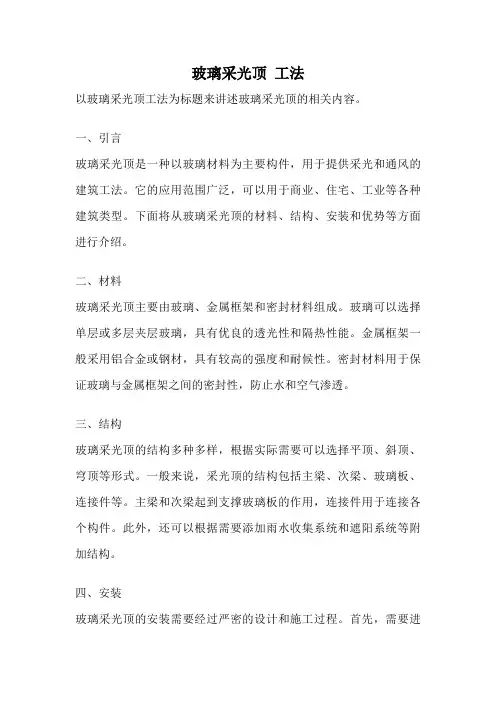 玻璃采光顶 工法

以玻璃采光顶工法为标题来讲述玻璃采光顶的相关内容。

一、引言

玻璃采光顶是一种以玻璃材料为主要构件，用于提供采光和通风的建筑工法。它的应用范围广泛，可以用于商业、住宅、工业等各种建筑类型。下面将从玻璃采光顶的材料、结构、安装和优势等方面进行介绍。

二、材料

玻璃采光顶主要由玻璃、金属框架和密封材料组成。玻璃可以选择单层或多层夹层玻璃，具有优良的透光性和隔热性能。金属框架一般采用铝合金或钢材，具有较高的强度和耐候性。密封材料用于保证玻璃与金属框架之间的密封性，防止水和空气渗透。

三、结构

玻璃采光顶的结构多种多样，根据实际需要可以选择平顶、斜顶、穹顶等形式。一般来说，采光顶的结构包括主梁、次梁、玻璃板、连接件等。主梁和次梁起到支撑玻璃板的作用，连接件用于连接各个构件。此外，还可以根据需要添加雨水收集系统和遮阳系统等附加结构。

四、安装

玻璃采光顶的安装需要经过严密的设计和施工过程。首先，需要进